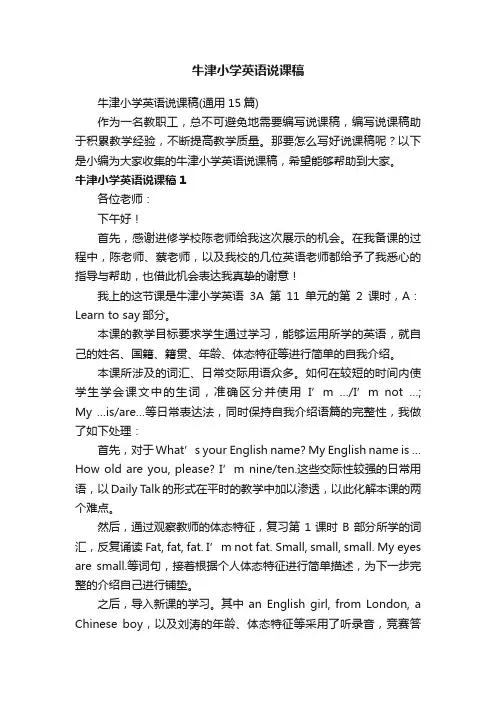 牛津小学英语说课稿

牛津小学英语说课稿(通用 15 篇)

作为一名教职工，总不可避免地需要编写说课稿，编写说课稿助于积累教学经验，不断提高教学质量。那要怎么写好说课稿呢？以下是小编为大家收集的牛津小学英语说课稿，希望能够帮助到大家。

牛津小学英语说课稿 1

各位老师：

下午好！

首先，感谢进修学校陈老师给我这次展示的机会。在我备课的过程中，陈老师、蔡老师，以及我校的几位英语老师都给予了我悉心的指导与帮助，也借此机会表达我真挚的谢意！

我上的这节课是牛津小学英语 3A 第 11 单元的第 2 课时，A：Learn to say 部分。

本课的教学目标要求学生通过学习，能够运用所学的英语，就自己的姓名、国籍、籍贯、年龄、体态特征等进行简单的自我介绍。

本课所涉及的词汇、日常交际用语众多。如何在较短的时间内使学生学会课文中的生词，准确区分并使用 I’m .../I’m not ...; My ...is/are...等日常表达法，同时保持自我介绍语篇的完整性，我做了如下处理：

首先，对于 What’s your English name? My English name is ... How old are you, please? I’m nine/ten.这些交际性较强的日常用语，以 Daily Talk 的形式在平时的教学中加以渗透，以此化解本课的两个难点。

然后，通过观察教师的体态特征，复习第 1 课时 B 部分所学的词汇，反复诵读 Fat, fat, fat. I’m not fat. Small, small, small. My eyes are small.等词句，接着根据个人体态特征进行简单描述，为下一步完整的介绍自己进行铺垫。

之后，导入新课的学习。其中 an English girl, from London, a Chinese boy，以及刘涛的年龄、体态特征等采用了听录音，竞赛答